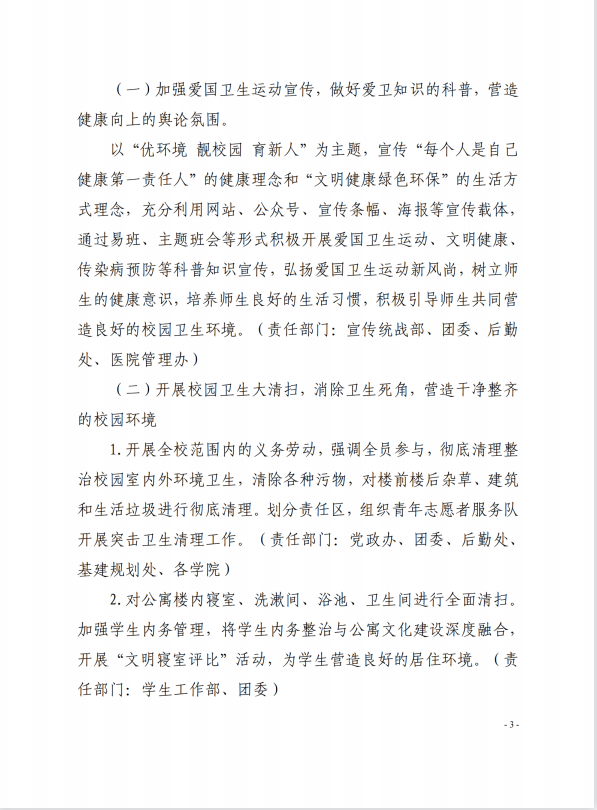 （一）加强爱国卫生运动宣传，做好爱卫知识的科普，营造健康向上的舆论氛围。

以“优环境 靓校园 育新人”为主题，宣传“每个人是自己健康第一责任人”的健康理念和“文明健康绿色环保”的生活方式理念，充分利用网站、公众号、宣传条幅、海报等宣传载体，通过易班、主题班会等形式积极开展爱国卫生运动、文明健康、传染病预防等科普知识宣传，弘扬爱国卫生运动新风尚，树立师生的健康意识，培养师生良好的生活习惯，积极引导师生共同营造良好的校园卫生环境。（责任部门：宣传统战部、团委、后勤处、医院管理办）

（二）开展校园卫生大清扫，消除卫生死角，营造干净整齐的校园环境

1. 开展全校范围内的义务劳动，强调全员参与，彻底清理整治校园室内外环境卫生，清除各种污物，对楼前楼后杂草、建筑和生活垃圾进行彻底清理。划分责任区，组织青年志愿者服务队开展突击卫生清理工作。（责任部门：党政办、团委、后勤处、基建规划处、各学院）

2. 对公寓楼内寝室、洗漱间、浴池、卫生间进行全面清扫。加强学生内务管理，将学生内务整治与公寓文化建设深度融合，开展“文明寝室评比”活动，为学生营造良好的居住环境。（责任部门：学生工作部、团委）

- 3 -